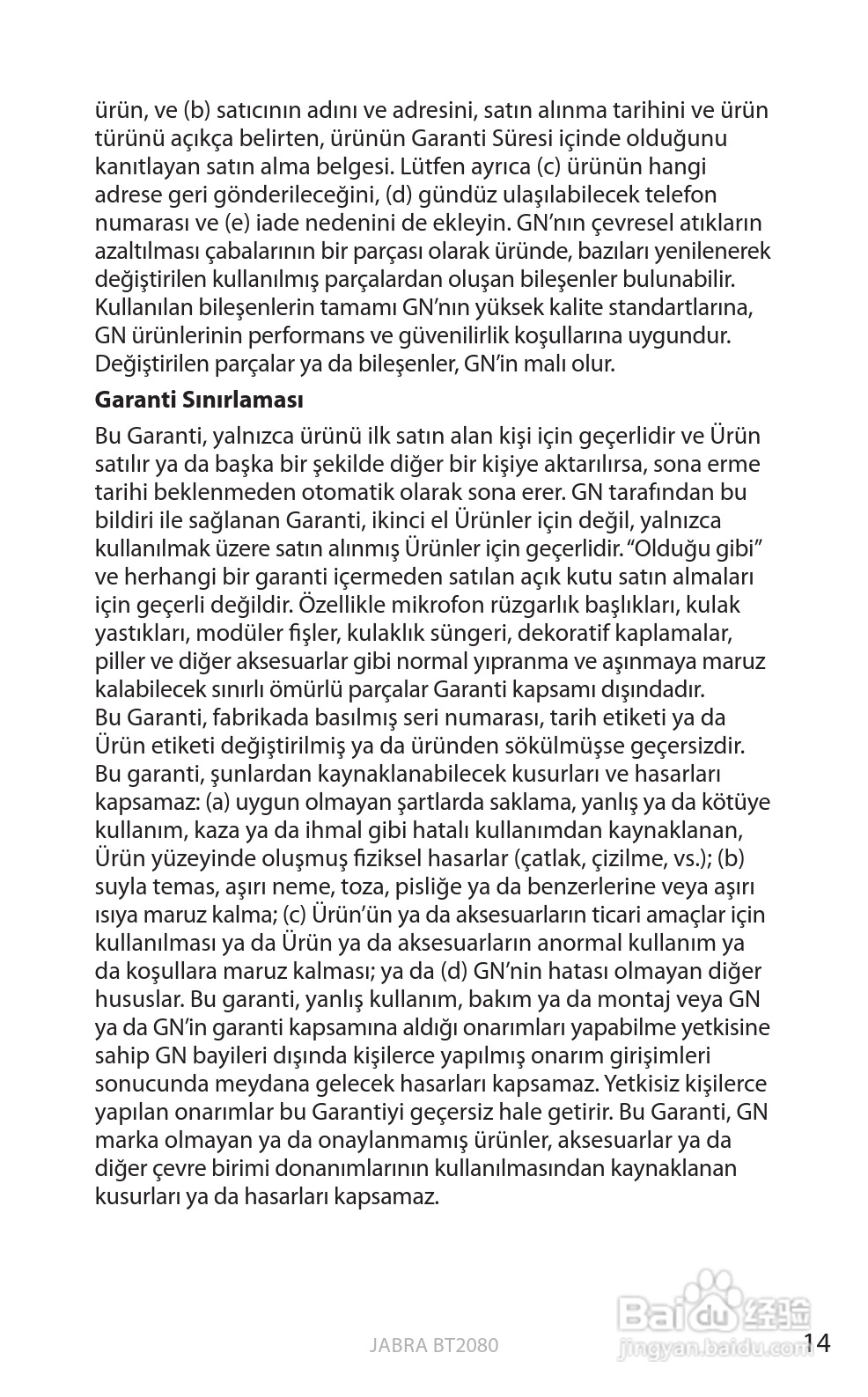 ürün, ve (b) satıcının adını ve adresini, satın alınma tarihini ve ürün türünü açıkça belirten, ürünün Garanti Süresi içinde olduğunu kanıtlayan satın alma belgesi. Lütfen ayrıca (c) ürünün hangi adrese geri gönderileceğini, (d) gündüz ulaşılabilecek telefon numarası ve (e) iade nedenini de ekleyin. GN'nın çevresel atıkların azaltılması çabalarının bir parçası olarak üründe, bazıları yenilenerek değiştirilen kullanılmış parçalardan oluşan bileşenler bulunabilir. Kullanılan bileşenlerin tamamı GN'nın yüksek kalite standartlarına, GN ürünlerinin performans ve güvenilirlik koşullarına uygundur. Değiştirilen parçalar ya da bileşenler, GN'in malı olur.

Garanti Sınırlaması

Bu Garanti, yalnızca ürünü ilk satın alan kişi için geçerlidir ve Ürün satılır ya da başka bir şekilde diğer bir kişiye aktarılırsa, sona erme tarihi beklenmeden otomatik olarak sona erer. GN tarafından bu bildiri ile sağlanan Garanti, ikinci el Ürünler için değil, yalnızca kullanılmak üzere satın alınmış Ürünler için geçerlidir. "Olduğu gibi" ve herhangi bir garanti içermeden satılan açık kutu satın almaları için geçerli değildir. Özellikle mikrofon rüzgarlık başlıkları, kulak yastıkları, modüler fişler, kulaklık süngeri, dekoratif kaplamalar, piller ve diğer aksesuarlar gibi normal yıpranma ve aşınmaya maruz kalabilecek sınırlı ömürlü parçalar Garanti kapsamı dışındadır.
Bu Garanti, fabrikada basılmış seri numarası, tarih etiketi ya da Ürün etiketi değiştirilmiş ya da üründen sökülmüşse geçersizdir.
Bu garanti, şunlardan kaynaklanabilecek kusurları ve hasarları kapsamaz: (a) uygun olmayan şartlarda saklama, yanlış ya da kötüye kullanım, kaza ya da ihmal gibi hatalı kullanımdan kaynaklanan, Ürün yüzeyinde oluşmuş fiziksel hasarlar (çatlak, çizilme, vs.); (b) suyla temas, aşırı neme, toza, pisliğe ya da benzerlerine veya aşırı ısıya maruz kalma; (c) Ürün'ün ya da aksesuarların ticari amaçlar için kullanılması ya da Ürün ya da aksesuarların anormal kullanım ya da koşullara maruz kalması; ya da (d) GN'nin hatası olmayan diğer hususlar. Bu garanti, yanlış kullanım, bakım ya da montaj veya GN ya da GN'in garanti kapsamına aldığı onarımları yapabilme yetkisine sahip GN bayileri dışında kişilerce yapılmış onarım girişimleri sonucunda meydana gelecek hasarları kapsamaz. Yetkisiz kişilerce yapılan onarımlar bu Garantiyi geçersiz hale getirir. Bu Garanti, GN marka olmayan ya da onaylanmamış ürünler, aksesuarlar ya da diğer çevre birimi donanımlarının kullanılmasından kaynaklanan kusurları ya da hasarları kapsamaz.

JABRA BT2080
Baidu 经验
jingyan.baidu.com
14